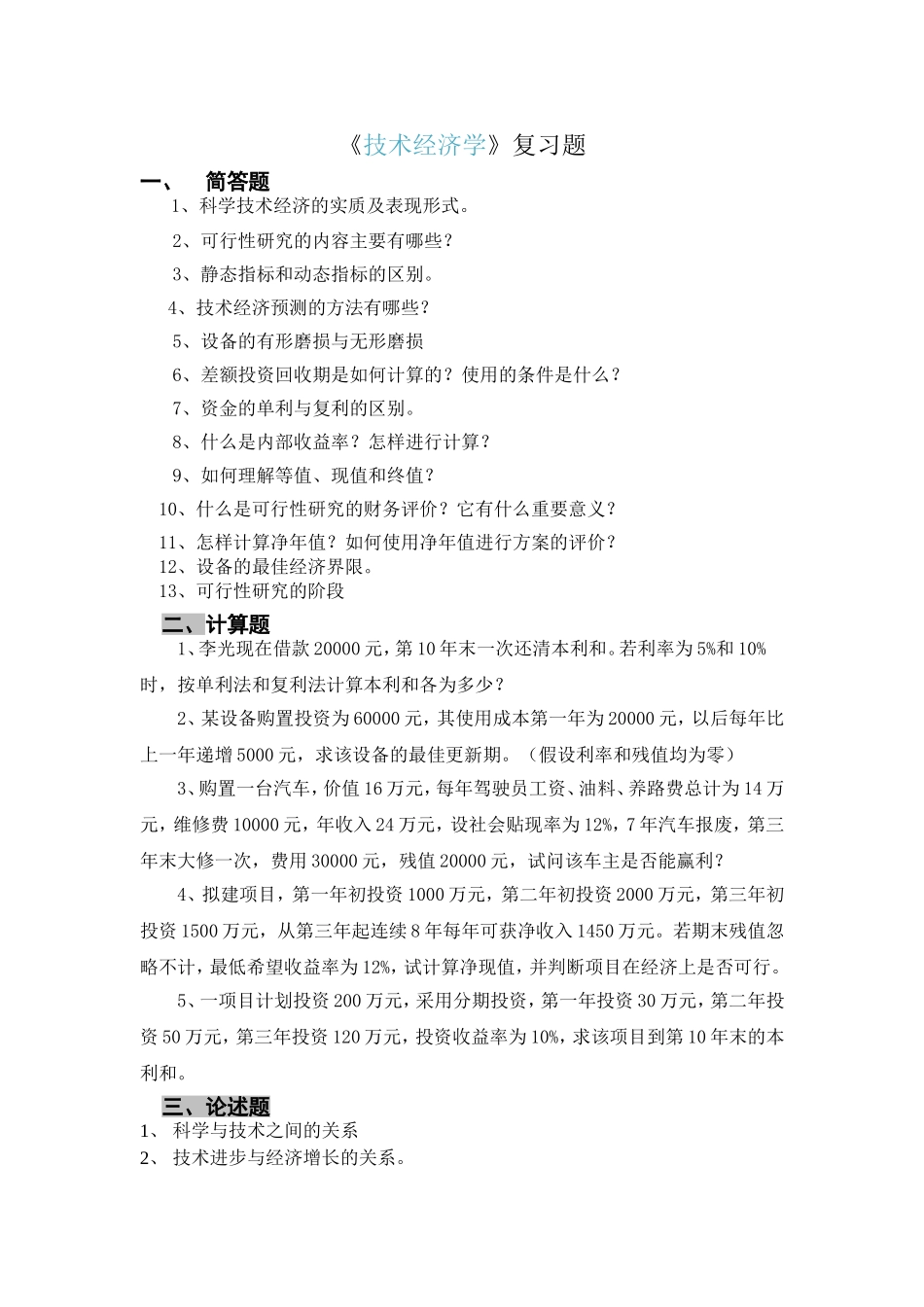 《技术经济学》复习题

一、 简答题

1、科学技术经济的实质及表现形式。

2、可行性研究的内容主要有哪些？

3、静态指标和动态指标的区别。

4、技术经济预测的方法有哪些？

5、设备的有形磨损与无形磨损

6、差额投资回收期是如何计算的？使用的条件是什么？

7、资金的单利与复利的区别。

8、什么是内部收益率？怎样进行计算？

9、如何理解等值、现值和终值？

10、什么是可行性研究的财务评价？它有什么重要意义？

11、怎样计算净年值？如何使用净年值进行方案的评价？

12、设备的最佳经济界限。

13、可行性研究的阶段

二、计算题

1、李光现在借款20000元，第10年末一次还清本利和。若利率为5%和10%时，按单利法和复利法计算本利和各为多少？

2、某设备购置投资为60000元，其使用成本第一年为20000元，以后每年比上一年递增5000元，求该设备的最佳更新期。（假设利率和残值均为零）

3、购置一台汽车，价值16万元，每年驾驶员工资、油料、养路费总计为14万元，维修费10000元，年收入24万元，设社会贴现率为12%，7年汽车报废，第三年末大修一次，费用30000元，残值20000元，试问该车主是否能赢利？

4、拟建项目，第一年初投资1000万元，第二年初投资2000万元，第三年初投资1500万元，从第三年起连续8年每年可获净收入1450万元。若期末残值忽略不计，最低希望收益率为12%，试计算净现值，并判断项目在经济上是否可行。

5、一项目计划投资200万元，采用分期投资，第一年投资30万元，第二年投资50万元，第三年投资120万元，投资收益率为10%，求该项目到第10年末的本利和。

三、论述题

1、 科学与技术之间的关系

2、 技术进步与经济增长的关系。